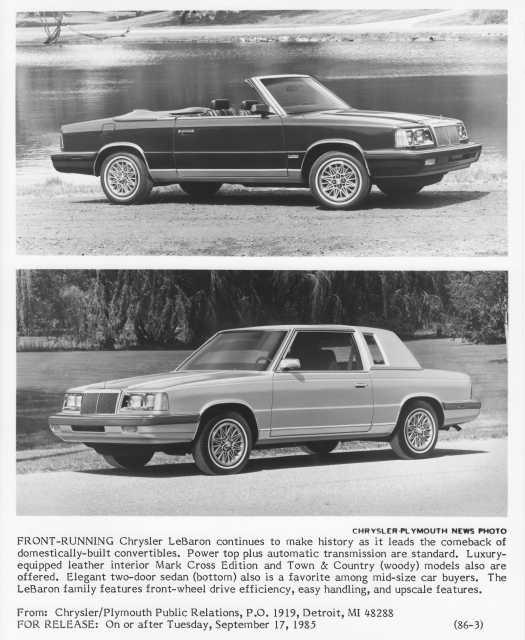 CHRYSLER-PLYMOUTH NEWS PHOTO

FRONT-RUNNING Chrysler LeBaron continues to make history as it leads the comeback of domestically-built convertibles. Power top plus automatic transmission are standard. Luxury-equipped leather interior Mark Cross Edition and Town & Country (woody) models also are offered. Elegant two-door sedan (bottom) also is a favorite among mid-size car buyers. The LeBaron family features front-wheel drive efficiency, easy handling, and upscale features.

From: Chrysler/Plymouth Public Relations, P.O. 1919, Detroit, MI 48288
FOR RELEASE: On or after Tuesday, September 17, 1985 (86-3)